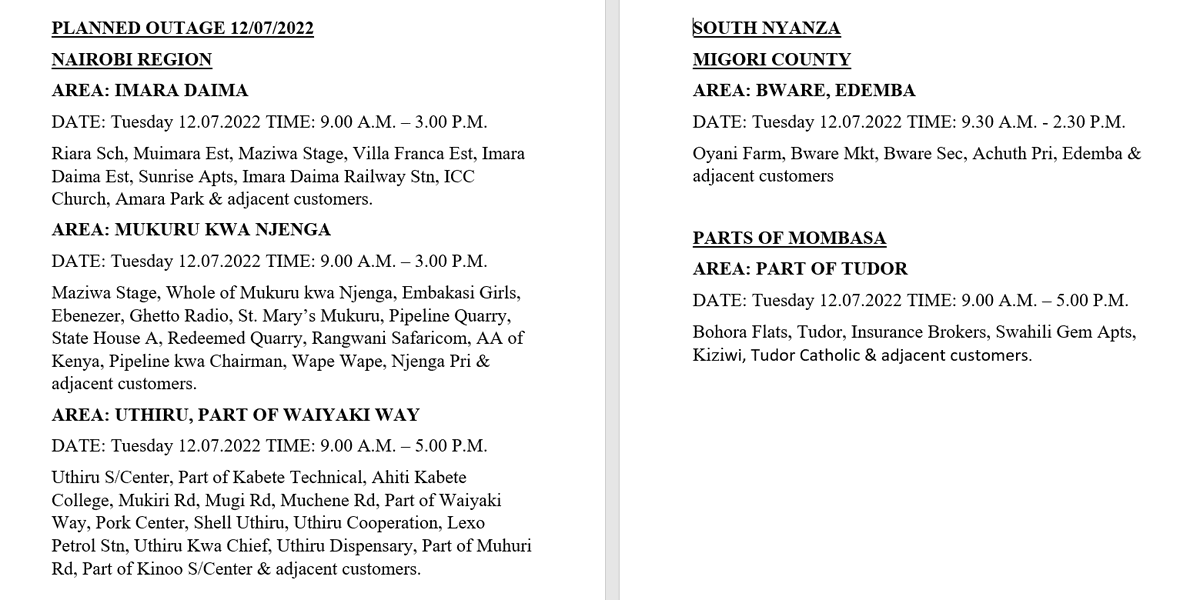 PLANNED OUTAGE 12/07/2022

NAIROBI REGION

AREA: IMARA DAIMA

DATE: Tuesday 12.07.2022 TIME: 9.00 A.M. – 3.00 P.M.

Riara Sch, Muimara Est, Maziwa Stage, Villa Franca Est, Imara Daima Est, Sunrise Apts, Imara Daima Railway Stn, ICC Church, Amara Park & adjacent customers.

AREA: MUKURU KWA NJENGA

DATE: Tuesday 12.07.2022 TIME: 9.00 A.M. – 3.00 P.M.

Maziwa Stage, Whole of Mukuru kwa Njenga, Embakasi Girls, Ebenezer, Ghetto Radio, St. Mary's Mukuru, Pipeline Quarry, State House A, Redeemed Quarry, Rangwani Safaricom, AA of Kenya, Pipeline kwa Chairman, Wape Wape, Njenga Pri & adjacent customers.

AREA: UTHIRU, PART OF WAIYAKI WAY

DATE: Tuesday 12.07.2022 TIME: 9.00 A.M. – 5.00 P.M.

Uthiru S/Center, Part of Kabete Technical, Ahiti Kabete College, Mukiri Rd, Mugi Rd, Muchene Rd, Part of Waiyaki Way, Pork Center, Shell Uthiru, Uthiru Cooperation, Lexo Petrol Stn, Uthiru Kwa Chief, Uthiru Dispensary, Part of Muhuri Rd, Part of Kinoo S/Center & adjacent customers.

SOUTH NYANZA

MIGORI COUNTY

AREA: BWARE, EDEMBA

DATE: Tuesday 12.07.2022 TIME: 9.30 A.M. - 2.30 P.M.

Oyani Farm, Bware Mkt, Bware Sec, Achuth Pri, Edemba & adjacent customers

PARTS OF MOMBASA

AREA: PART OF TUDOR

DATE: Tuesday 12.07.2022 TIME: 9.00 A.M. – 5.00 P.M.

Bohora Flats, Tudor, Insurance Brokers, Swahili Gem Apts, Kiziwi, Tudor Catholic & adjacent customers.